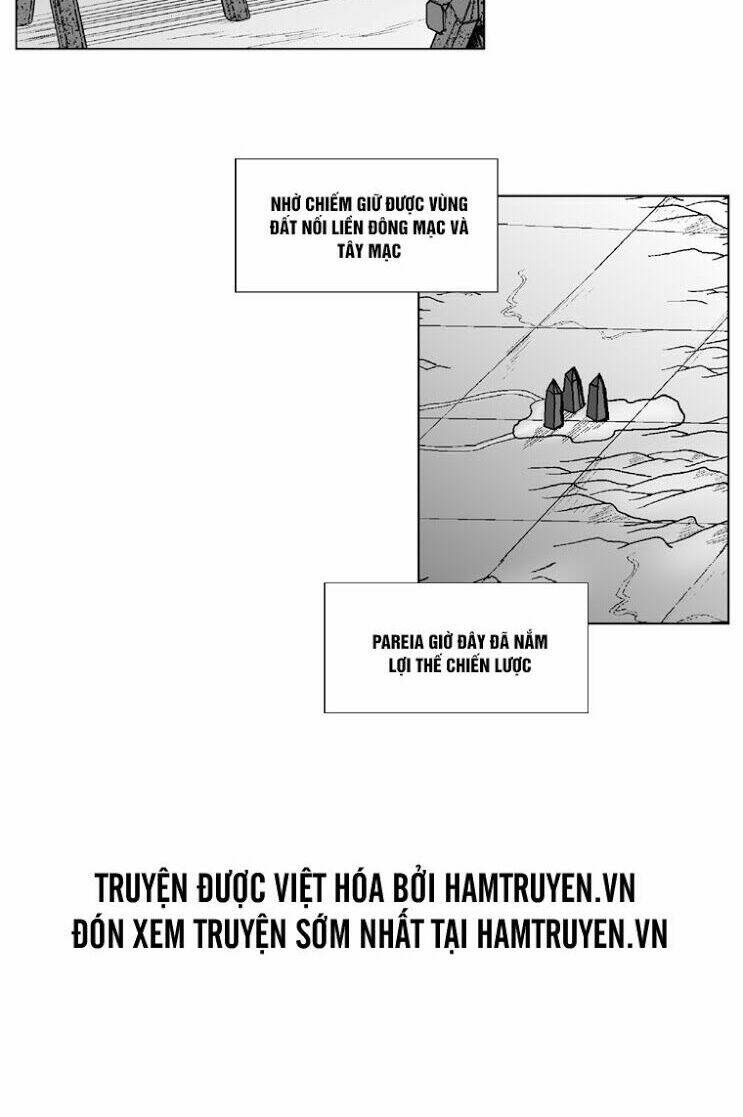 NHỜ CHIẾM GIỮ ĐƯỢC VÙNG ĐẤT NỐI LIỀN ĐÔNG MẠC VÀ TÂY MẠC

PAREIA GIỜ ĐÂY ĐÃ NẮM LỢI THẾ CHIẾN LƯỢC

TRUYỆN ĐƯỢC VIỆT HÓA BỞI HAMTRUYEN.VN
ĐÓN XEM TRUYỆN SỚM NHẤT TẠI HAMTRUYEN.VN